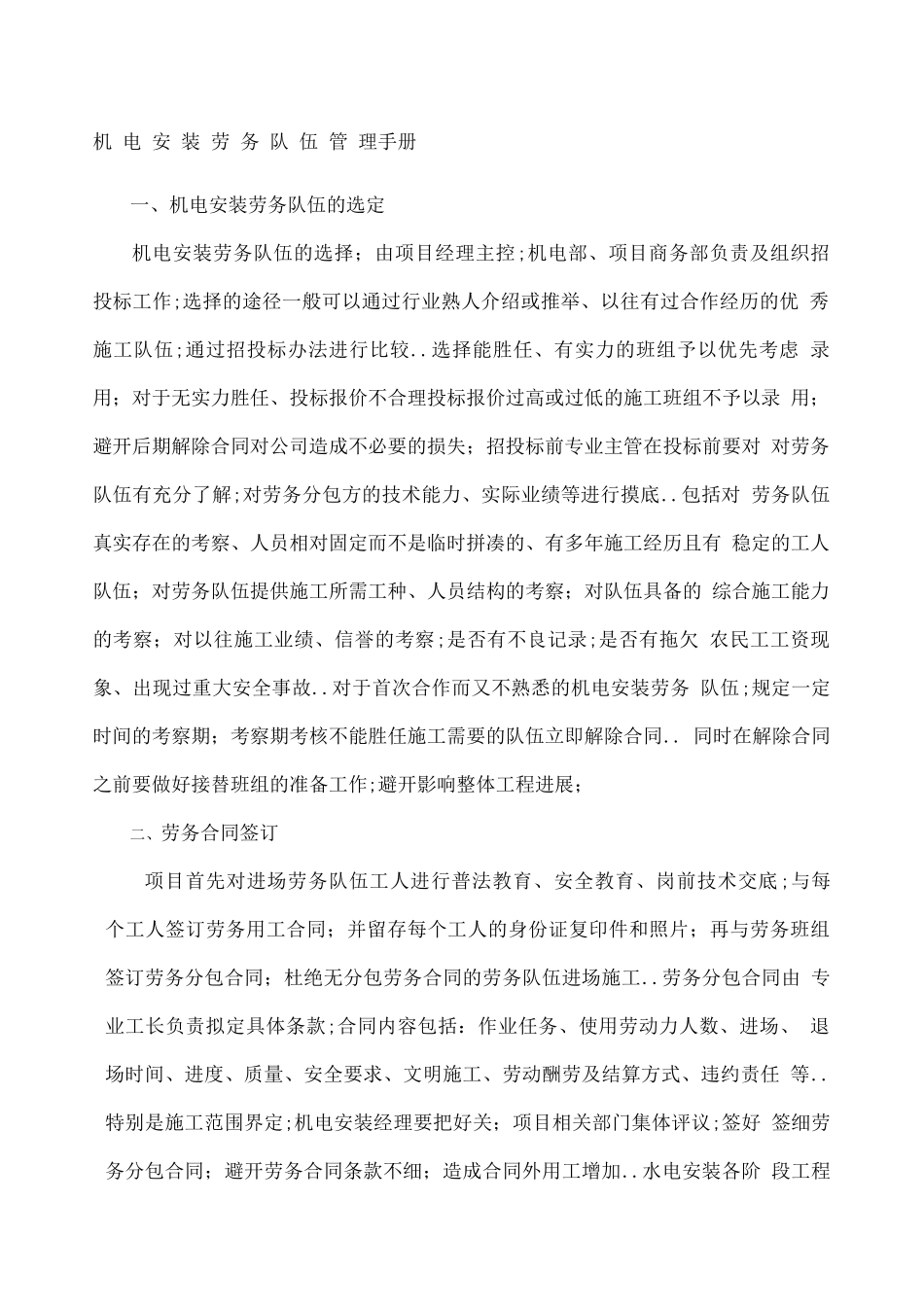 机 电 安 装 劳 务 队 伍 管 理手册

一、机电安装劳务队伍的选定

机电安装劳务队伍的选择；由项目经理主控;机电部、项目商务部负责及组织招投标工作;选择的途径一般可以通过行业熟人介绍或推举、以往有过合作经历的优 秀施工队伍;通过招投标办法进行比较..选择能胜任、有实力的班组予以优先考虑 录用；对于无实力胜任、投标报价不合理投标报价过高或过低的施工班组不予以录 用；避开后期解除合同对公司造成不必要的损失；招投标前专业主管在投标前要对 对劳务队伍有充分了解;对劳务分包方的技术能力、实际业绩等进行摸底..包括对 劳务队伍真实存在的考察、人员相对固定而不是临时拼凑的、有多年施工经历且有 稳定的工人队伍；对劳务队伍提供施工所需工种、人员结构的考察；对队伍具备的 综合施工能力的考察；对以往施工业绩、信誉的考察;是否有不良记录;是否有拖欠 农民工工资现象、出现过重大安全事故..对于首次合作而又不熟悉的机电安装劳务 队伍;规定一定时间的考察期；考察期考核不能胜任施工需要的队伍立即解除合同.. 同时在解除合同之前要做好接替班组的准备工作;避开影响整体工程进展；

二、劳务合同签订

项目首先对进场劳务队伍工人进行普法教育、安全教育、岗前技术交底;与每个工人签订劳务用工合同；并留存每个工人的身份证复印件和照片；再与劳务班组签订劳务分包合同；杜绝无分包劳务合同的劳务队伍进场施工..劳务分包合同由 专业工长负责拟定具体条款;合同内容包括：作业任务、使用劳动力人数、进场、 退场时间、进度、质量、安全要求、文明施工、劳动酬劳及结算方式、违约责任 等..特别是施工范围界定;机电安装经理要把好关；项目相关部门集体评议;签好 签细劳务分包合同；避开劳务合同条款不细；造成合同外用工增加..水电安装各阶 段工程